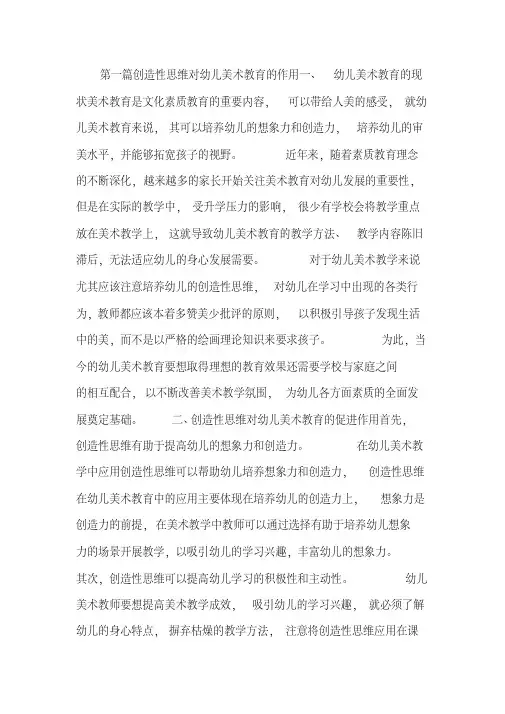 第一篇创造性思维对幼儿美术教育的作用一、 幼儿美术教育的现状美术教育是文化素质教育的重要内容， 可以带给人美的感受， 就幼儿美术教育来说， 其可以培养幼儿的想象力和创造力， 培养幼儿的审美水平，并能够拓宽孩子的视野。 近年来，随着素质教育理念的不断深化，越来越多的家长开始关注美术教育对幼儿发展的重要性，但是在实际的教学中， 受升学压力的影响， 很少有学校会将教学重点放在美术教学上， 这就导致幼儿美术教育的教学方法、 教学内容陈旧滞后，无法适应幼儿的身心发展需要。 对于幼儿美术教学来说尤其应该注意培养幼儿的创造性思维， 对幼儿在学习中出现的各类行为，教师都应该本着多赞美少批评的原则， 以积极引导孩子发现生活中的美，而不是以严格的绘画理论知识来要求孩子。 为此，当今的幼儿美术教育要想取得理想的教育效果还需要学校与家庭之间的相互配合，以不断改善美术教学氛围， 为幼儿各方面素质的全面发展奠定基础。 二、创造性思维对幼儿美术教育的促进作用首先，创造性思维有助于提高幼儿的想象力和创造力。 在幼儿美术教学中应用创造性思维可以帮助幼儿培养想象力和创造力， 创造性思维在幼儿美术教育中的应用主要体现在培养幼儿的创造力上， 想象力是创造力的前提，在美术教学中教师可以通过选择有助于培养幼儿想象力的场景开展教学，以吸引幼儿的学习兴趣，丰富幼儿的想象力。其次，创造性思维可以提高幼儿学习的积极性和主动性。 幼儿美术教师要想提高美术教学成效， 吸引幼儿的学习兴趣， 就必须了解幼儿的身心特点， 摒弃枯燥的教学方法， 注意将创造性思维应用在课